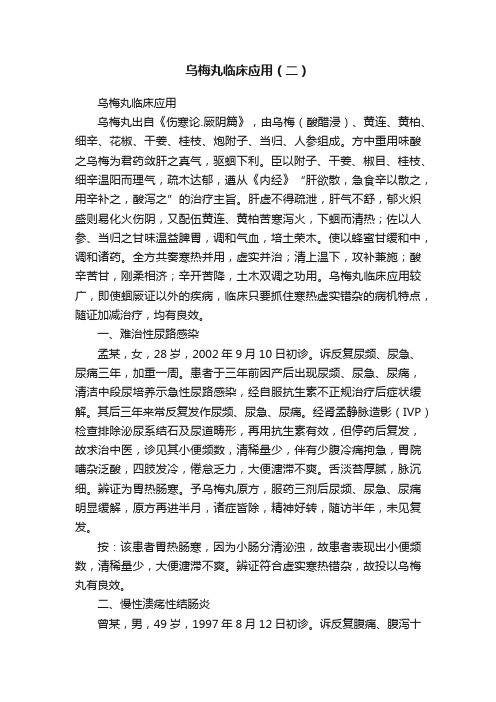 乌梅丸临床应用（二）

乌梅丸临床应用

乌梅丸出自《伤寒论.厥阴篇》，由乌梅（酸醋浸）、黄连、黄柏、细辛、花椒、干姜、桂枝、炮附子、当归、人参组成。方中重用味酸之乌梅为君药敛肝之真气，驱蛔下利。臣以附子、干姜、椒目、桂枝、细辛温阳而理气，疏木达郁，遵从《内经》“肝欲散，急食辛以散之，用辛补之，酸泻之”的治疗主旨。肝虚不得疏泄，肝气不舒，郁火炽盛则易化火伤阴，又配伍黄连、黄柏苦寒泻火，下蛔而清热；佐以人参、当归之甘味温益脾胃，调和气血，培土荣木。使以蜂蜜甘缓和中，调和诸药。全方共奏寒热并用，虚实并治；清上温下，攻补兼施；酸辛苦甘，刚柔相济；辛开苦降，土木双调之功用。乌梅丸临床应用较广，即使蛔厥证以外的疾病，临床只要抓住寒热虚实错杂的病机特点，随证加减治疗，均有良效。

一、难治性尿路感染

孟某，女，28岁，2002年9月10日初诊。诉反复尿频、尿急、尿痛三年，加重一周。患者于三年前因产后出现尿频、尿急、尿痛，清洁中段尿培养示急性尿路感染，经自服抗生素不正规治疗后症状缓解。其后三年来常反复发作尿频、尿急、尿痛。经肾盂静脉造影（IVP）检查排除泌尿系结石及尿道畸形，再用抗生素有效，但停药后复发，故求治中医，诊见其小便频数，清稀量少，伴有少腹冷痛拘急，胃脘嘈杂泛酸，四肢发冷，倦怠乏力，大便溏滞不爽。舌淡苔厚腻，脉沉细。辨证为胃热肠寒。予乌梅丸原方，服药三剂后尿频、尿急、尿痛明显缓解，原方再进半月，诸症皆除，精神好转，随访半年，未见复发。

按：该患者胃热肠寒，因为小肠分清泌浊，故患者表现出小便频数，清稀量少，大便溏滞不爽。辨证符合虚实寒热错杂，故投以乌梅丸有良效。

二、慢性溃疡性结肠炎

曾某，男，49岁，1997年8月12日初诊。诉反复腹痛、腹泻十